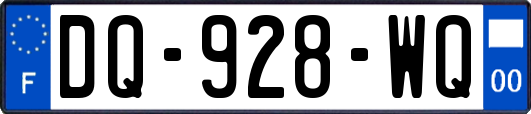 F
DQ-928-WQ
00